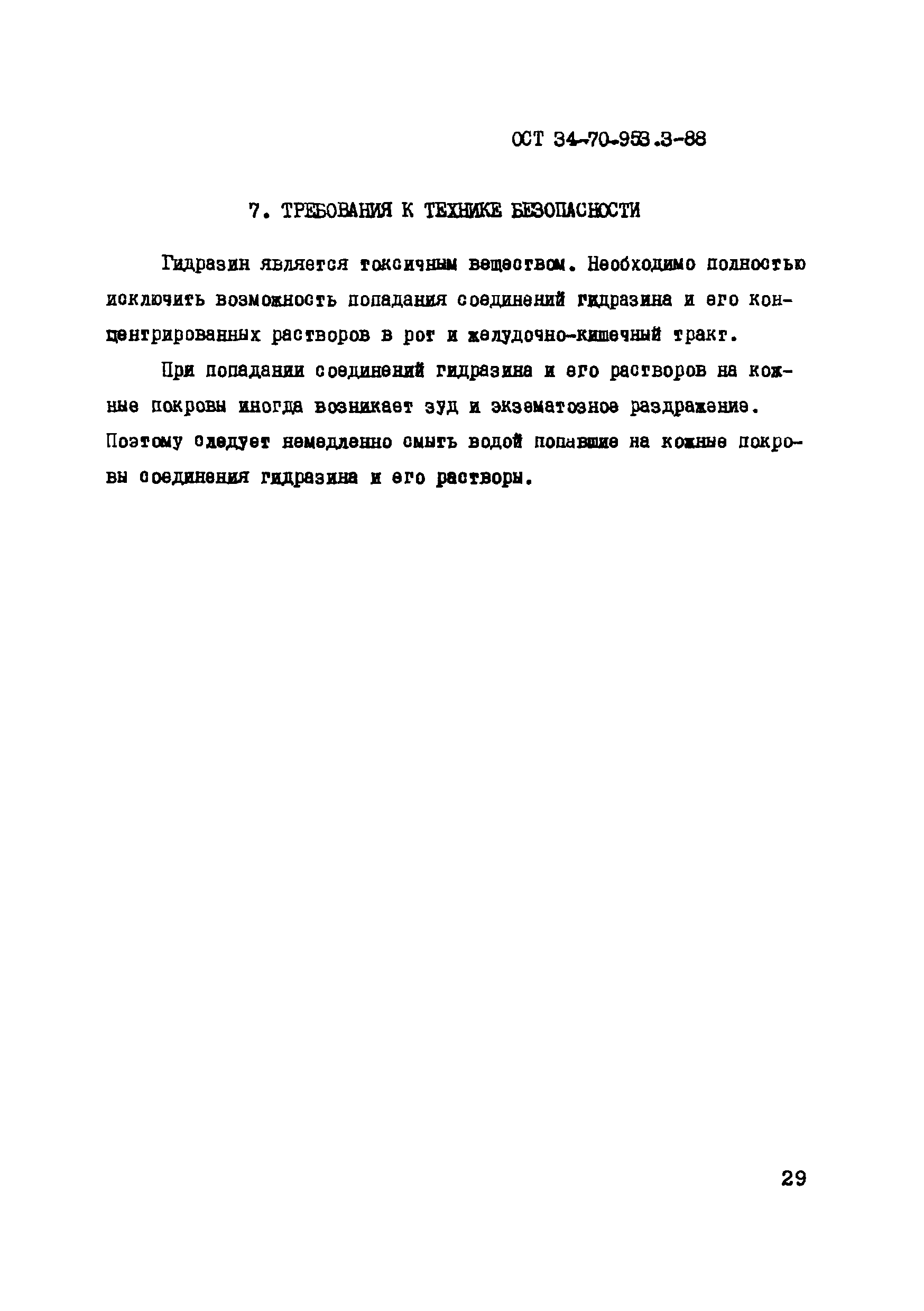 ОСТ 34-70-953.3-88

7. ТРЕБОВАНИЯ К ТЕХНИКЕ БЕЗОПАСНОСТИ

Гидразин является токсичным веществом. Необходимо полностью исключить возможность попадания соединений гидразина и его концентрированных растворов в рот и желудочно-кишечный тракт.

При попадании соединений гидразина и его растворов на кожные покровы иногда возникает зуд и экзематозное раздражение. Поэтому следует немедленно смыть водой попавшие на кожные покровы соединения гидразина и его растворы.

29